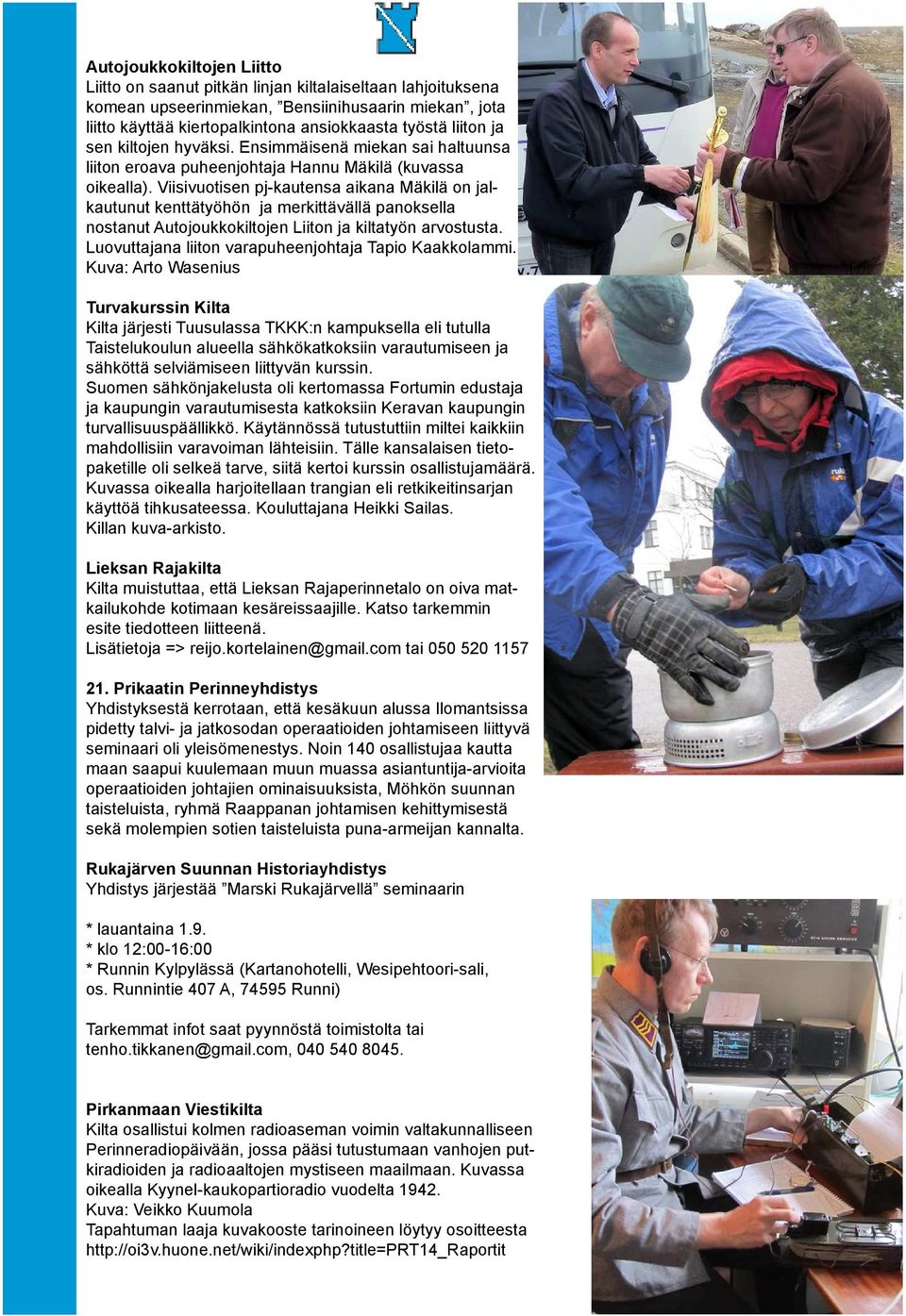 **Autojoukkokiltojen Liitto**
Liitto on saanut pitkän linjan kiltalaiseltaan lahjoituksena komean upseerinmiekan, ”Bensiinihusaarin miekan”, jota liitto käyttää kiertopalkintona ansiokkaasta työstä liiton ja sen kiltojen hyväksi. Ensimmäisenä miekan sai haltuunsa liiton eroava puheenjohtaja Hannu Mäkilä (kuvassa oikealla). Viisivuotisen pj-kautensa aikana Mäkilä on jalkautunut kenttätyöhön ja merkittävällä panoksella nostanut Autojoukkokiltojen Liiton ja kiltatyön arvostusta. Luovuttajana liiton varapuheenjohtaja Tapio Kaakkolammi. Kuva: Arto Wasenius

**Turvakurssin Kilta**
Kilta järjesti Tuusulassa TKKK:n kampuksella eli tutulla Taistelukoulun alueella sähkökatkoksiin varautumiseen ja sähköttä selviämiseen liittyvän kurssin.
Suomen sähkönjakelusta oli kertomassa Fortumin edustaja ja kaupungin varautumisesta katkoksiin Keravan kaupungin turvallisuuspäällikkö. Käytännössä tutustuttiin miltei kaikkiin mahdollisiin varavoiman lähteisiin. Tälle kansalaisen tietopaketille oli selkeä tarve, siitä kertoi kurssin osallistujamäärä. Kuvassa oikealla harjoitellaan trangian eli retkikeitinsarjan käyttöä tihkusateessa. Kouluttajana Heikki Sailas.
Killan kuva-arkisto.

**Lieksan Rajakilta**
Kilta muistuttaa, että Lieksan Rajaperinnetalo on oiva matkailukohde kotimaan kesäreissaajille. Katso tarkemmin esite tiedotteen liitteenä.
Lisätietoja => reijo.kortelainen@gmail.com tai 050 520 1157

**21. Prikaatin Perinneyhdistys**
Yhdistyksestä kerrotaan, että kesäkuun alussa Ilomantsissa pidetty talvi- ja jatkosodan operaatioiden johtamiseen liittyvä seminaari oli yleisömenestys. Noin 140 osallistujaa kautta maan saapui kuulemaan muun muassa asiantuntija-arvioita operaatioiden johtajien ominaisuuksista, Möhkön suunnan taisteluista, ryhmä Raappanan johtamisen kehittymisestä sekä molempien sotien taisteluista puna-armeijan kannalta.

**Rukajärven Suunnan Historiayhdistys**
Yhdistys järjestää ”Marski Rukajärvellä” seminaarin

* lauantaina 1.9.
* klo 12:00-16:00
* Runnin Kylpylässä (Kartanohotelli, Wesipehtoori-sali, os. Runnintie 407 A, 74595 Runni)

Tarkemmat infot saat pyynnöstä toimistolta tai tenho.tikkanen@gmail.com, 040 540 8045.

**Pirkanmaan Viestikilta**
Kilta osallistui kolmen radioaseman voimin valtakunnalliseen Perinneradiopäivään, jossa pääsi tutustumaan vanhojen putkiradioiden ja radioaaltojen mystiseen maailmaan. Kuvassa oikealla Kyynel-kaukopartioradio vuodelta 1942.
Kuva: Veikko Kuumola
Tapahtuman laaja kuvakooste tarinoineen löytyy osoitteesta http://oi3v.huone.net/wiki/indexphp?title=PRT14_Raportit